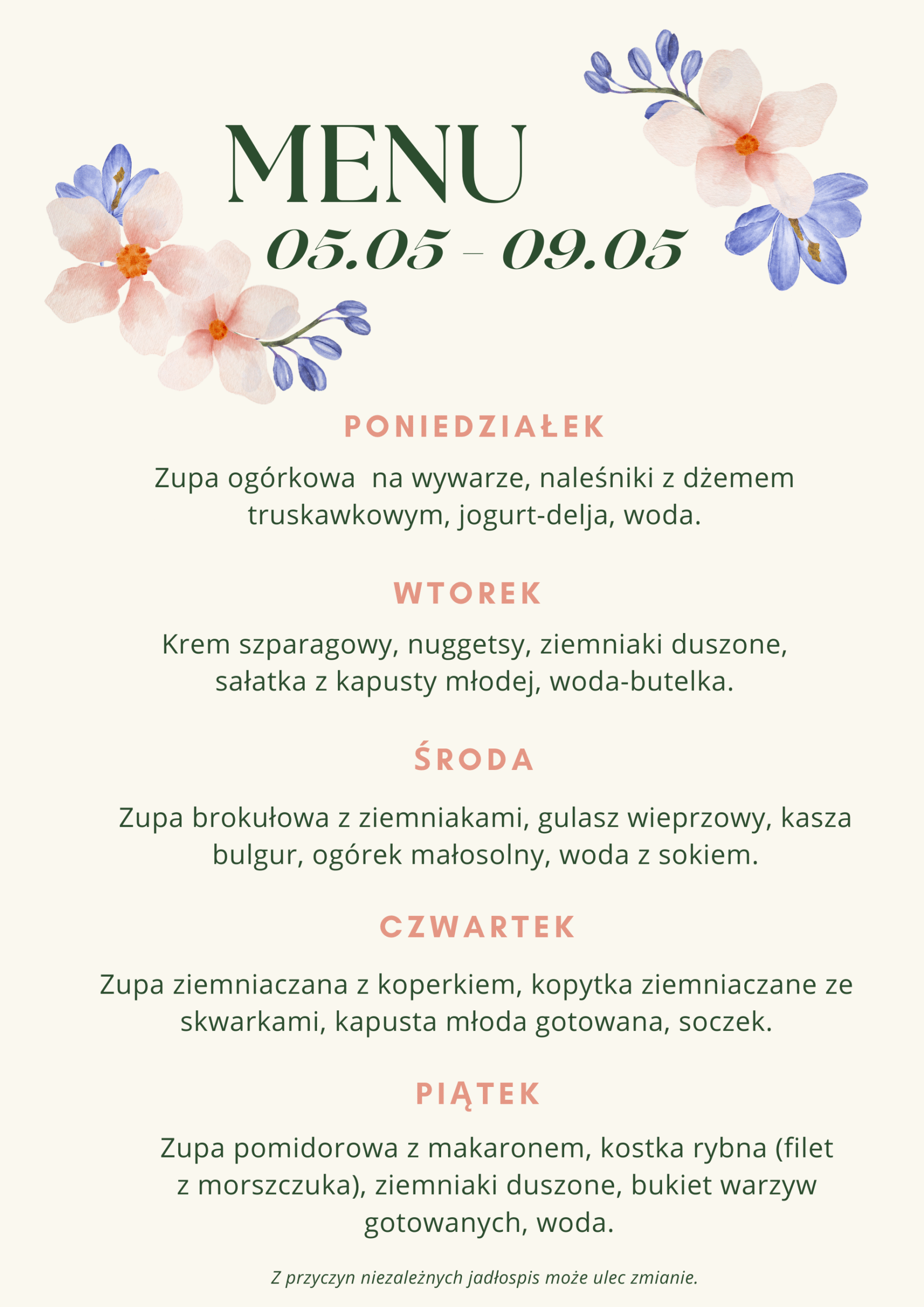 MENU
05.05 - 09.05

PONIEDZIAŁEK

Zupa ogórkowa  na wywarze, naleśniki z dżemem truskawkowym, jogurt-delja, woda.

WTOREK

Krem szparagowy, nuggetsy, ziemniaki duszone, sałatka z kapusty młodej, woda-butelka.

ŚRODA

Zupa brokułowa z ziemniakami, gulasz wieprzowy, kasza bulgur, ogórek małosolny, woda z sokiem.

CZWARTEK

Zupa ziemniaczana z koperkiem, kopytka ziemniaczane ze skwarkami, kapusta młoda gotowana, soczek.

PIĄTEK

Zupa pomidorowa z makaronem, kostka rybna (filet z morszczuka), ziemniaki duszone, bukiet warzyw gotowanych, woda.

Z przyczyn niezależnych jadłospis może ulec zmianie.